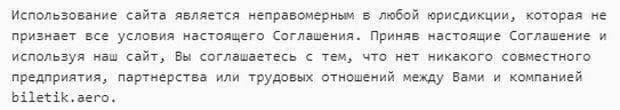 Использование сайта является неправомерным в любой юрисдикции, которая не признает все условия настоящего Соглашения. Приняв настоящие Соглашение и используя наш сайт, Вы соглашаетесь с тем, что нет никакого совместного предприятия, партнерства или трудовых отношений между Вами и компанией biletik.aero.